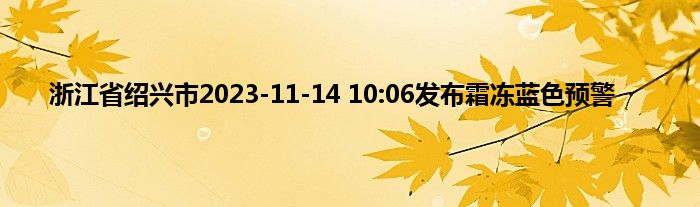 浙江省绍兴市2023-11-14 10:06发布霜冻蓝色预警